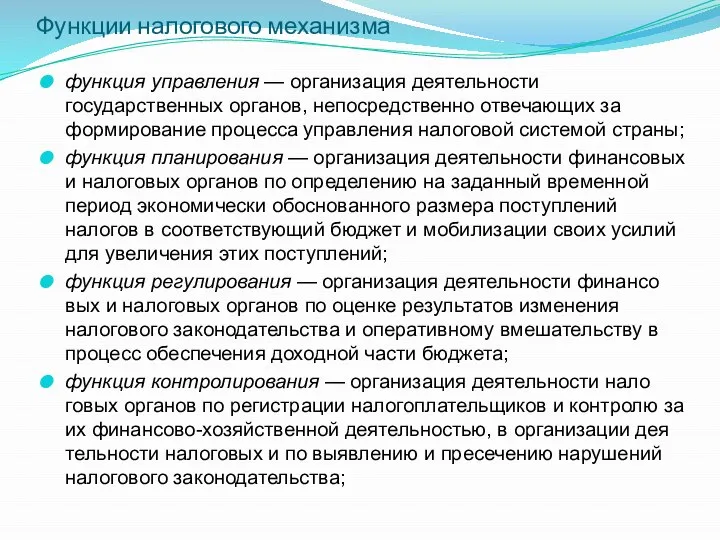 Функции налогового механизма

функция управления — организация деятельности государственных органов, непосредственно отвечающих за формирование процесса управления налоговой системой страны;

функция планирования — организация деятельности финансовых и налоговых органов по определению на заданный временной период экономически обоснованного размера поступлений налогов в соответствующий бюджет и мобилизации своих усилий для увеличения этих поступлений;

функция регулирования — организация деятельности финансо вых и налоговых органов по оценке результатов изменения налогового законодательства и оперативному вмешательству в процесс обеспечения доходной части бюджета;

функция контролирования — организация деятельности нало говых органов по регистрации налогоплательщиков и контролю за их финансово-хозяйственной деятельностью, в организации дея тельности налоговых и по выявлению и пресечению нарушений налогового законодательства;